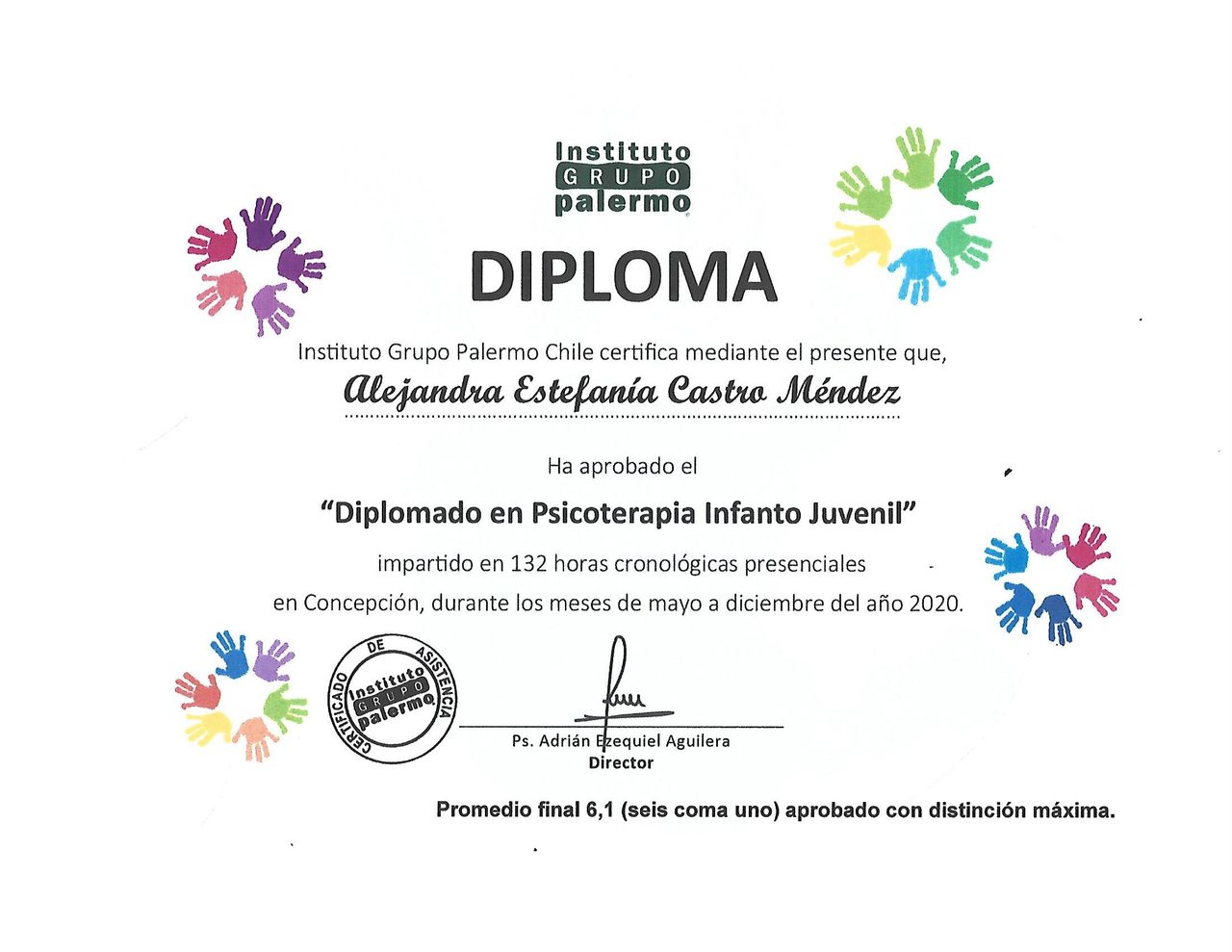 Instituto
GRUPO
palermo

DIPLOMA

Instituto Grupo Palermo Chile certifica mediante el presente que,

Alejandra Estefanía Castro Méndez

Ha aprobado el

"Diplomado en Psicoterapia Infanto Juvenil"

impartido en 132 horas cronológicas presenciales en Concepción, durante los meses de mayo a diciembre del año 2020.

CERTIFICADO DE ASISTENCIA
Instituto
GRUPO
palermo

Ps. Adrián Ezequiel Aguilera
Director

Promedio final 6,1 (seis coma uno) aprobado con distinción máxima.